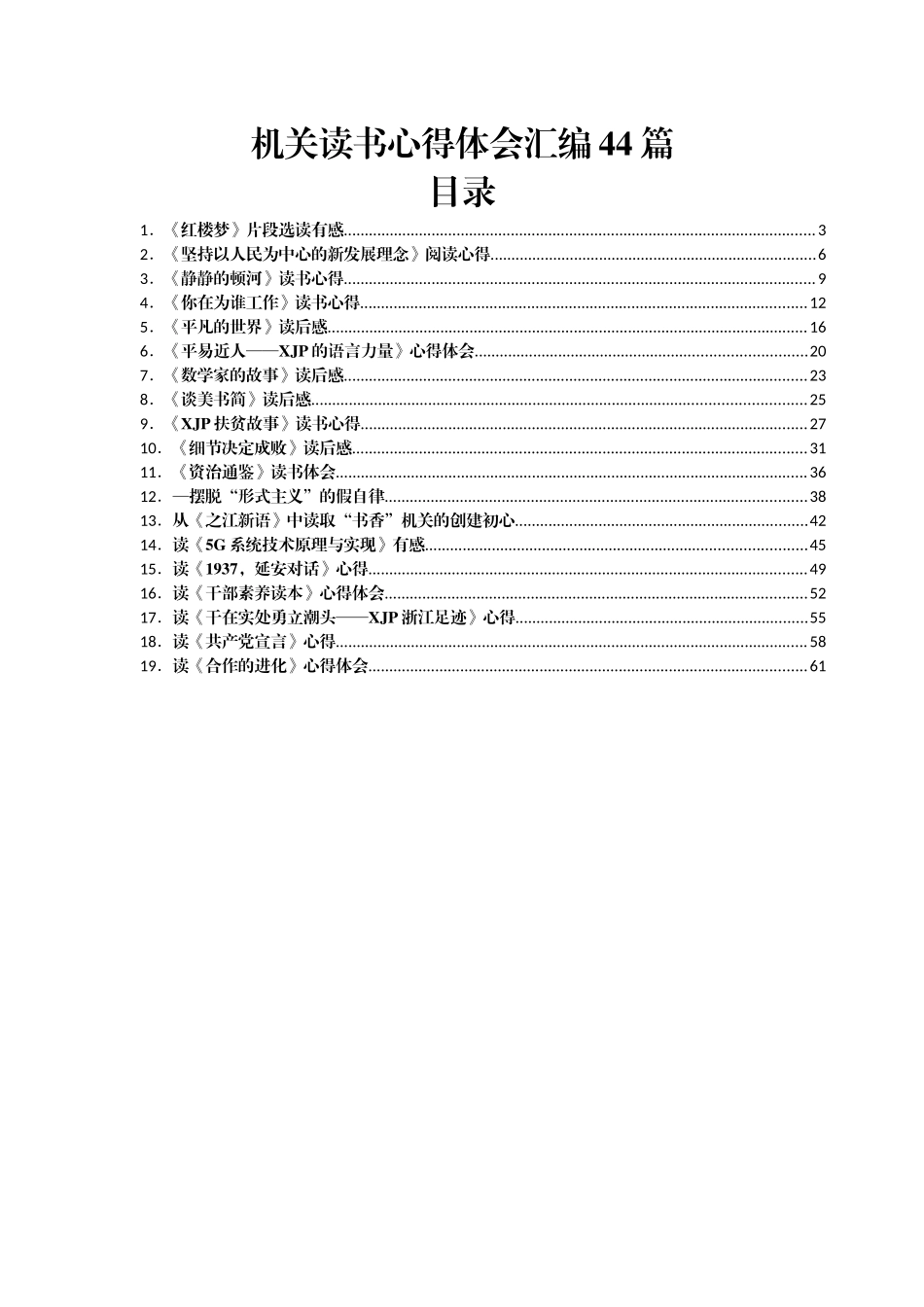 机关读书心得体会汇编44篇
目录

1. 《红楼梦》片段选读有感......3
2. 《坚持以人民为中心的新发展理念》阅读心得......6
3. 《静静的顿河》读书心得......9
4. 《你在为谁工作》读书心得......12
5. 《平凡的世界》读后感......16
6. 《平易近人——XJP的语言力量》心得体会......20
7. 《数学家的故事》读后感......23
8. 《谈美书简》读后感......25
9. 《XJP扶贫故事》读书心得......27
10. 《细节决定成败》读后感......31
11. 《资治通鉴》读书体会......36
12. —摆脱“形式主义”的假自律......38
13. 从《之江新语》中读取“书香”机关的创建初心......42
14. 读《5G系统技术原理与实现》有感......45
15. 读《1937，延安对话》心得......49
16. 读《干部素养读本》心得体会......52
17. 读《干在实处勇立潮头——XJP浙江足迹》心得......55
18. 读《共产党宣言》心得......58
19. 读《合作的进化》心得体会......61